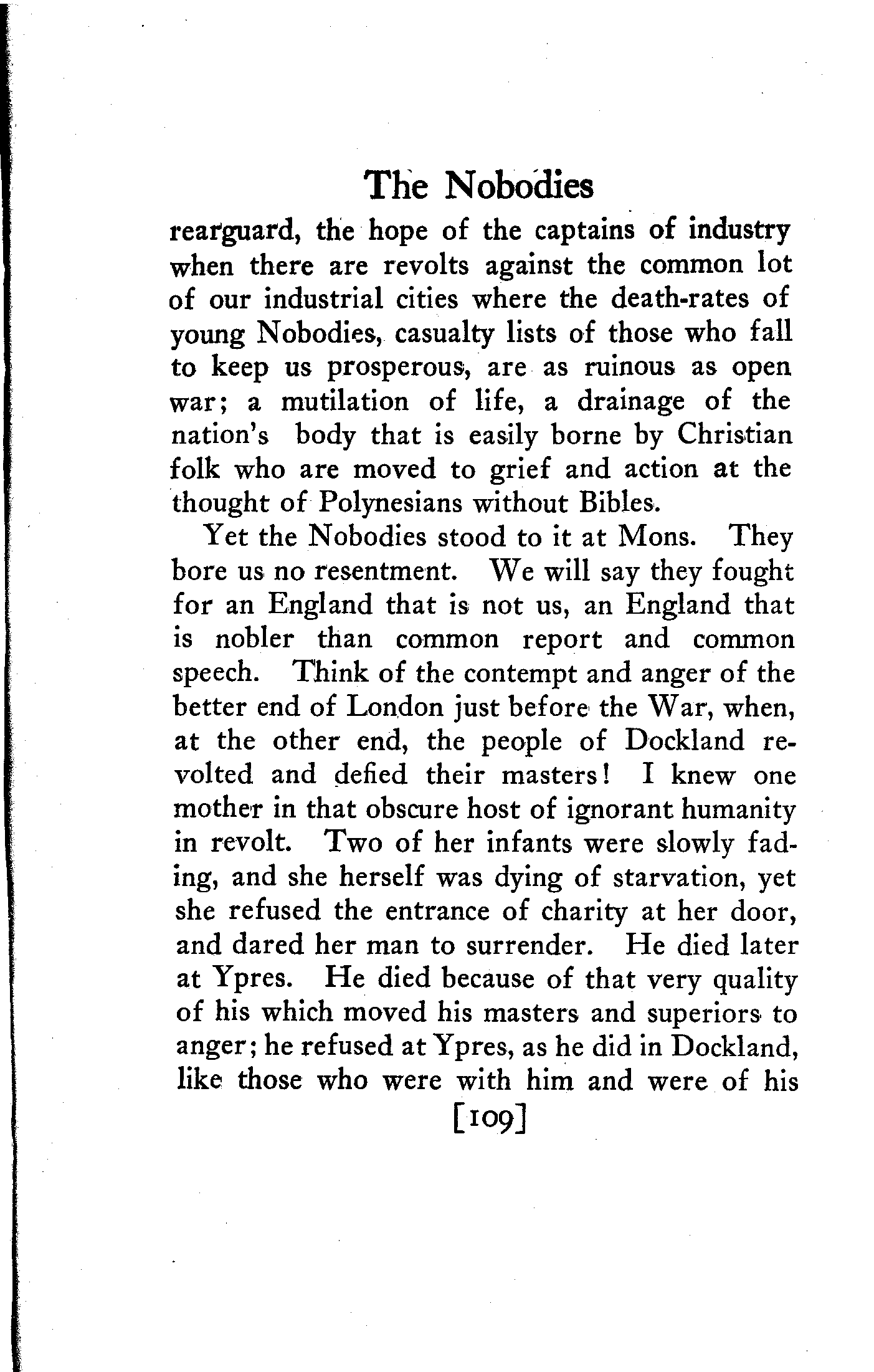 The Nobodies

rearguard, the hope of the captains of industry when there are revolts against the common lot of our industrial cities where the death-rates of young Nobodies, casualty lists of those who fall to keep us prosperous, are as ruinous as open war; a mutilation of life, a drainage of the nation's body that is easily borne by Christian folk who are moved to grief and action at the thought of Polynesians without Bibles.

Yet the Nobodies stood to it at Mons. They bore us no resentment. We will say they fought for an England that is not us, an England that is nobler than common report and common speech. Think of the contempt and anger of the better end of London just before the War, when, at the other end, the people of Dockland revolted and defied their masters! I knew one mother in that obscure host of ignorant humanity in revolt. Two of her infants were slowly fading, and she herself was dying of starvation, yet she refused the entrance of charity at her door, and dared her man to surrender. He died later at Ypres. He died because of that very quality of his which moved his masters and superiors to anger; he refused at Ypres, as he did in Dockland, like those who were with him and were of his

[109]